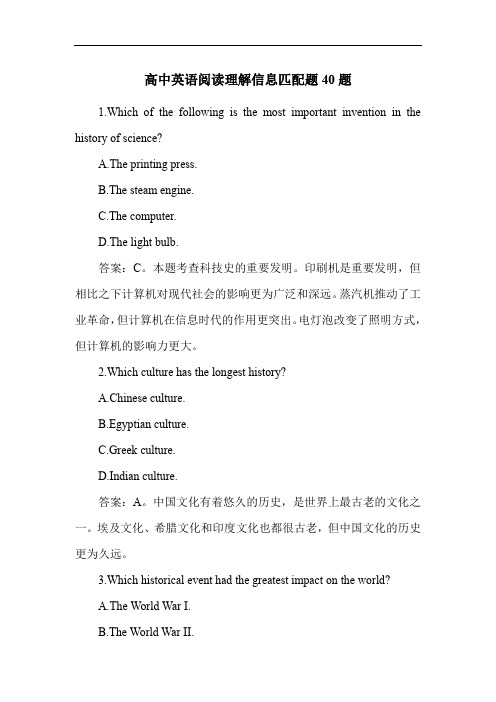 高中英语阅读理解信息匹配题 40 题

1.Which of the following is the most important invention in the history of science?

A.The printing press.

B.The steam engine.

C.The computer.

D.The light bulb.

答案：C。本题考查科技史的重要发明。印刷机是重要发明，但相比之下计算机对现代社会的影响更为广泛和深远。蒸汽机推动了工业革命，但计算机在信息时代的作用更突出。电灯泡改变了照明方式，但计算机的影响力更大。

2.Which culture has the longest history?

A.Chinese culture.

B.Egyptian culture.

C.Greek culture.

D.Indian culture.

答案：A。中国文化有着悠久的历史，是世界上最古老的文化之一。埃及文化、希腊文化和印度文化也都很古老，但中国文化的历史更为久远。

3.Which historical event had the greatest impact on the world?

A.The World War I.

B.The World War II.